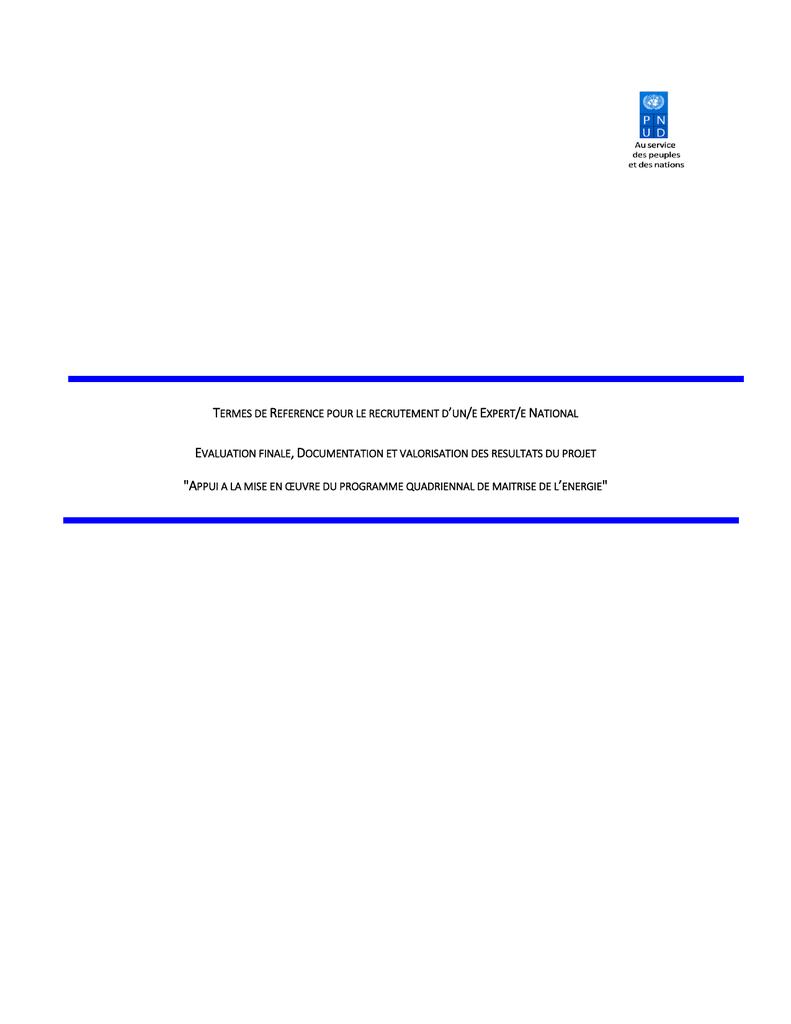 P N
U D
Au service
des peuples
et des nations

TERMES DE REFERENCE POUR LE RECRUTEMENT D'UN/E EXPERT/E NATIONAL

EVALUATION FINALE, DOCUMENTATION ET VALORISATION DES RESULTATS DU PROJET

"APPUI A LA MISE EN ŒUVRE DU PROGRAMME QUADRIENNAL DE MAITRISE DE L'ENERGIE"